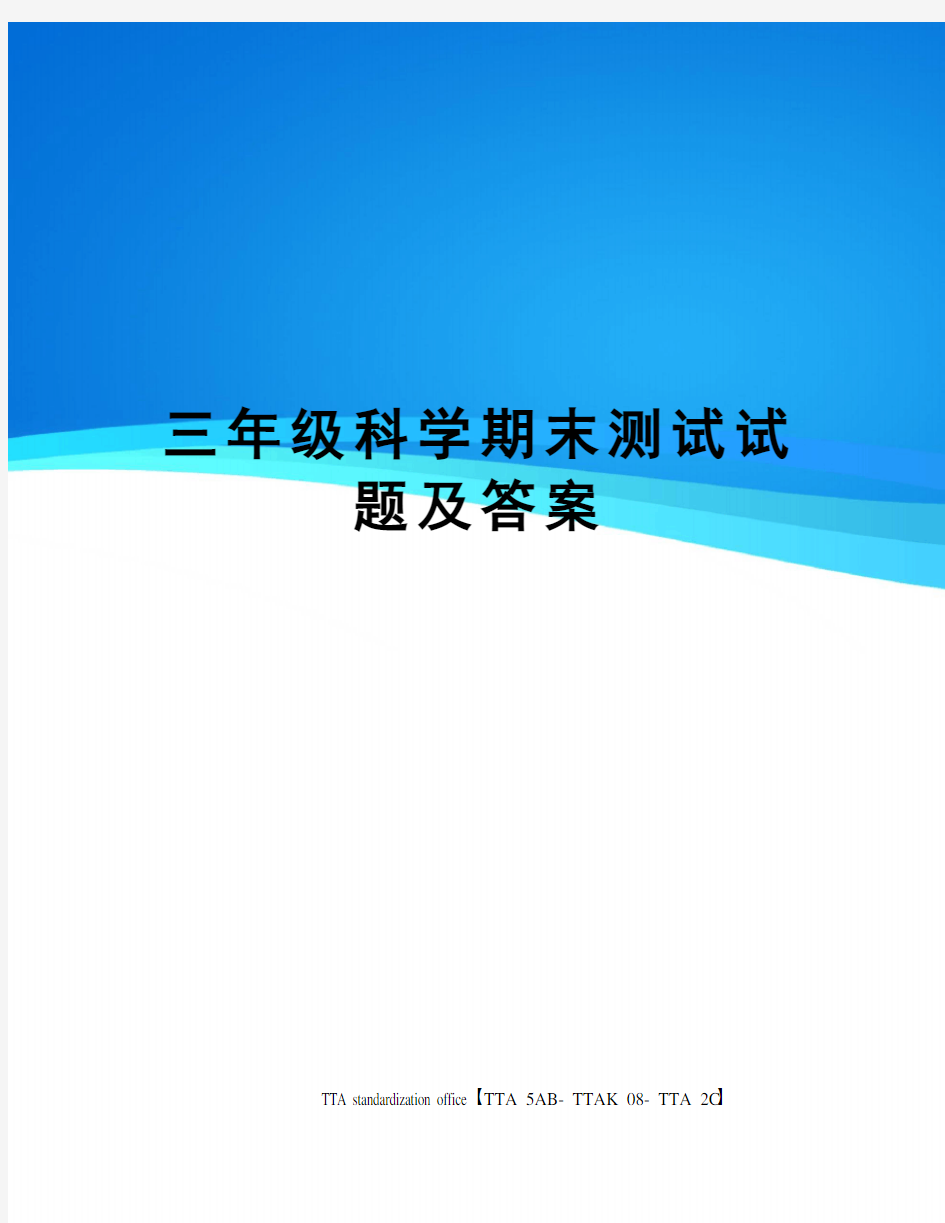 三年级科学期末测试试题及答案

TTA standardization office【TTA 5AB- TTAK 08- TTA 2C】